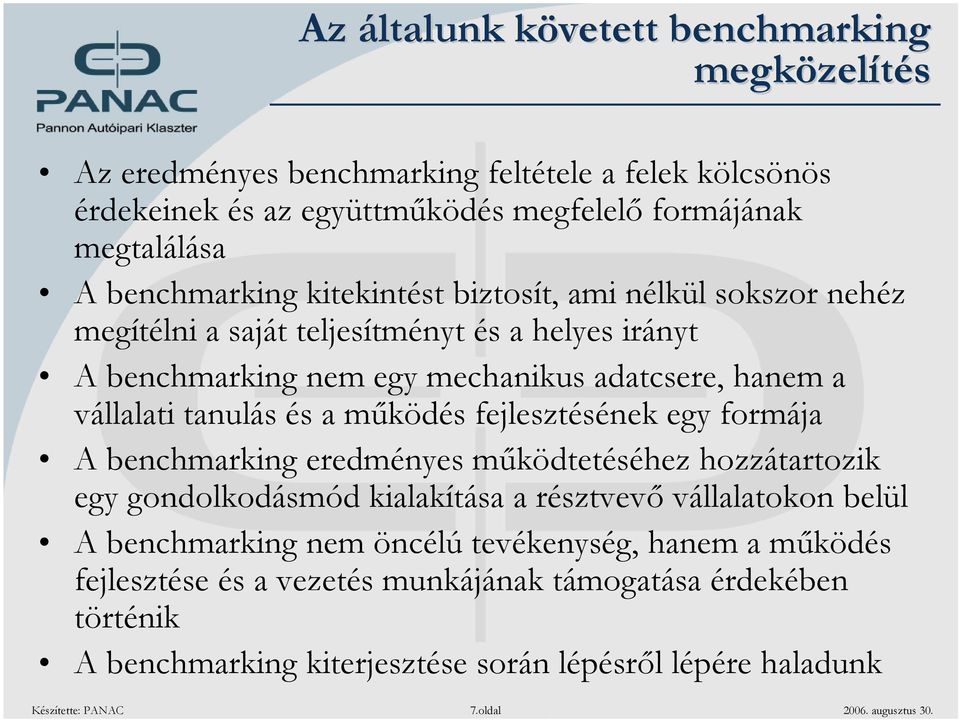 PANAC
Pannon Autóipari Klaszter

Az általunk követett benchmarking megközelítés

• Az eredményes benchmarking feltétele a felek kölcsönös érdekeinek és az együttműködés megfelelő formájának megtalálása
• A benchmarking kitekintést biztosít, ami nélkül sokszor nehéz megítélni a saját teljesítményt és a helyes irányt
• A benchmarking nem egy mechanikus adatcsere, hanem a vállalati tanulás és a működés fejlesztésének egy formája
• A benchmarking eredményes működtetéséhez hozzátartozik egy gondolkodásmód kialakítása a résztvevő vállalatokon belül
• A benchmarking nem öncélú tevékenység, hanem a működés fejlesztése és a vezetés munkájának támogatása érdekében történik
• A benchmarking kiterjesztése során lépésről lépére haladunk

Készítette: PANAC
7.oldal
2006. augusztus 30.